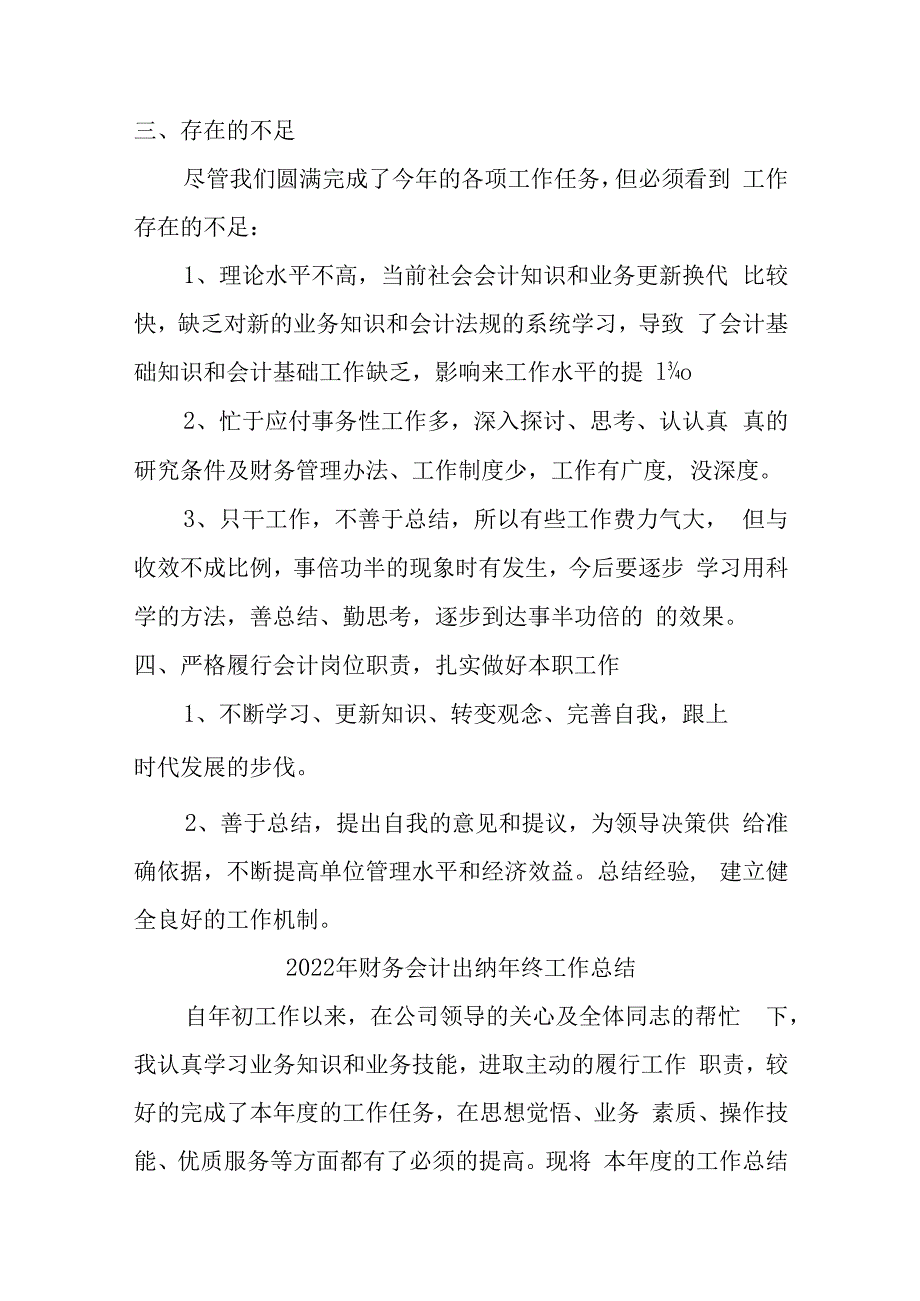 三、存在的不足

尽管我们圆满完成了今年的各项工作任务，但必须看到 工作存在的不足：

1、理论水平不高，当前社会会计知识和业务更新换代 比较快，缺乏对新的业务知识和会计法规的系统学习，导致 了会计基础知识和会计基础工作缺乏，影响来工作水平的提 1¾o

2、忙于应付事务性工作多，深入探讨、思考、认认真 真的研究条件及财务管理办法、工作制度少，工作有广度，没深度。

3、只干工作，不善于总结，所以有些工作费力气大， 但与收效不成比例，事倍功半的现象时有发生，今后要逐步 学习用科学的方法，善总结、勤思考，逐步到达事半功倍的 的效果。

四、严格履行会计岗位职责，扎实做好本职工作

1、不断学习、更新知识、转变观念、完善自我，跟上时代发展的步伐。

2、善于总结，提出自我的意见和提议，为领导决策供 给准确依据，不断提高单位管理水平和经济效益。总结经验， 建立健全良好的工作机制。

2022年财务会计出纳年终工作总结

自年初工作以来，在公司领导的关心及全体同志的帮忙 下，我认真学习业务知识和业务技能，进取主动的履行工作 职责，较好的完成了本年度的工作任务，在思想觉悟、业务 素质、操作技能、优质服务等方面都有了必须的提高。现将 本年度的工作总结